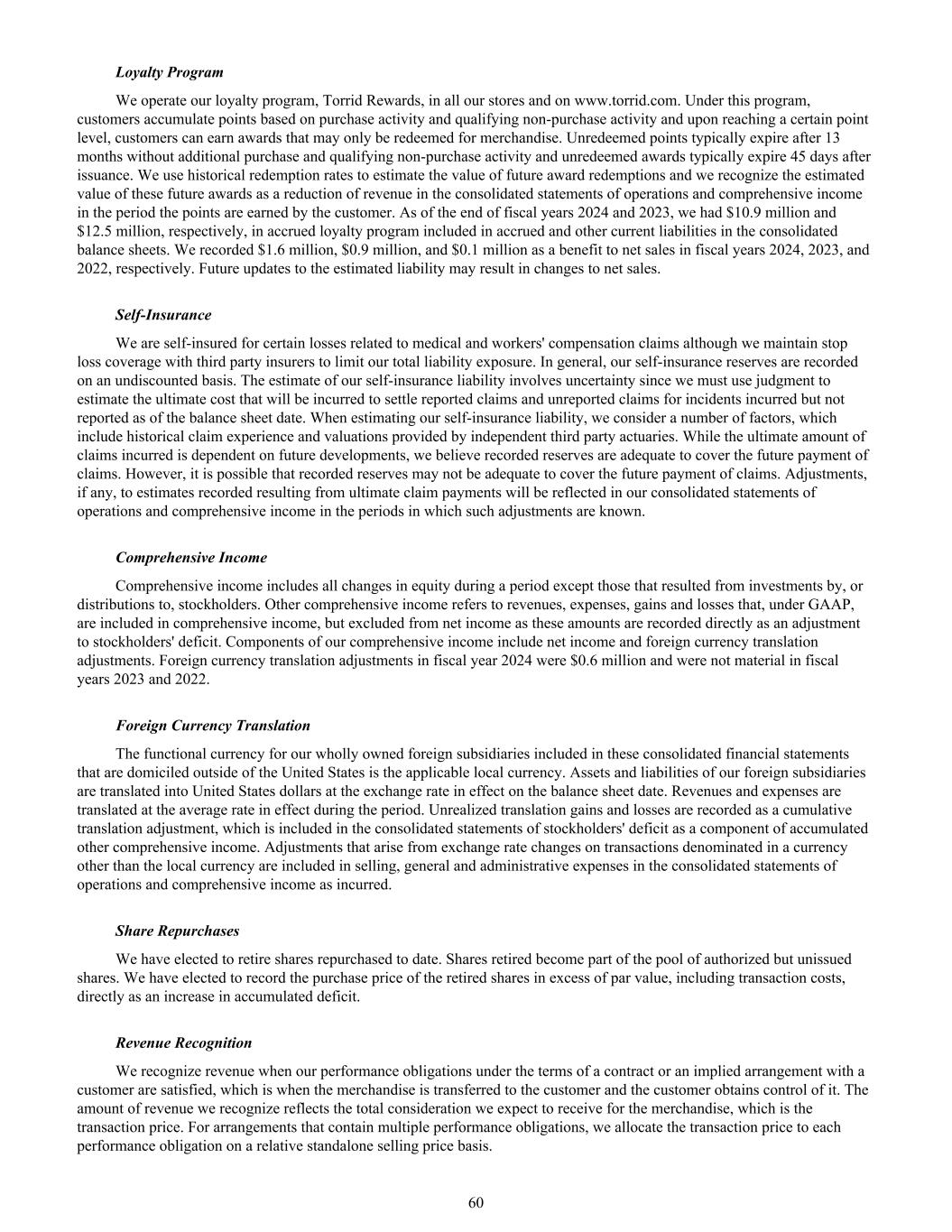 Loyalty Program

We operate our loyalty program, Torrid Rewards, in all our stores and on www.torrid.com. Under this program, customers accumulate points based on purchase activity and qualifying non-purchase activity and upon reaching a certain point level, customers can earn awards that may only be redeemed for merchandise. Unredeemed points typically expire after 13 months without additional purchase and qualifying non-purchase activity and unredeemed awards typically expire 45 days after issuance. We use historical redemption rates to estimate the value of future award redemptions and we recognize the estimated value of these future awards as a reduction of revenue in the consolidated statements of operations and comprehensive income in the period the points are earned by the customer. As of the end of fiscal years 2024 and 2023, we had \$10.9 million and \$12.5 million, respectively, in accrued loyalty program included in accrued and other current liabilities in the consolidated balance sheets. We recorded \$1.6 million, \$0.9 million, and \$0.1 million as a benefit to net sales in fiscal years 2024, 2023, and 2022, respectively. Future updates to the estimated liability may result in changes to net sales.

Self-Insurance

We are self-insured for certain losses related to medical and workers' compensation claims although we maintain stop loss coverage with third party insurers to limit our total liability exposure. In general, our self-insurance reserves are recorded on an undiscounted basis. The estimate of our self-insurance liability involves uncertainty since we must use judgment to estimate the ultimate cost that will be incurred to settle reported claims and unreported claims for incidents incurred but not reported as of the balance sheet date. When estimating our self-insurance liability, we consider a number of factors, which include historical claim experience and valuations provided by independent third party actuaries. While the ultimate amount of claims incurred is dependent on future developments, we believe recorded reserves are adequate to cover the future payment of claims. However, it is possible that recorded reserves may not be adequate to cover the future payment of claims. Adjustments, if any, to estimates recorded resulting from ultimate claim payments will be reflected in our consolidated statements of operations and comprehensive income in the periods in which such adjustments are known.

Comprehensive Income

Comprehensive income includes all changes in equity during a period except those that resulted from investments by, or distributions to, stockholders. Other comprehensive income refers to revenues, expenses, gains and losses that, under GAAP, are included in comprehensive income, but excluded from net income as these amounts are recorded directly as an adjustment to stockholders' deficit. Components of our comprehensive income include net income and foreign currency translation adjustments. Foreign currency translation adjustments in fiscal year 2024 were \$0.6 million and were not material in fiscal years 2023 and 2022.

Foreign Currency Translation

The functional currency for our wholly owned foreign subsidiaries included in these consolidated financial statements that are domiciled outside of the United States is the applicable local currency. Assets and liabilities of our foreign subsidiaries are translated into United States dollars at the exchange rate in effect on the balance sheet date. Revenues and expenses are translated at the average rate in effect during the period. Unrealized translation gains and losses are recorded as a cumulative translation adjustment, which is included in the consolidated statements of stockholders' deficit as a component of accumulated other comprehensive income. Adjustments that arise from exchange rate changes on transactions denominated in a currency other than the local currency are included in selling, general and administrative expenses in the consolidated statements of operations and comprehensive income as incurred.

Share Repurchases

We have elected to retire shares repurchased to date. Shares retired become part of the pool of authorized but unissued shares. We have elected to record the purchase price of the retired shares in excess of par value, including transaction costs, directly as an increase in accumulated deficit.

Revenue Recognition

We recognize revenue when our performance obligations under the terms of a contract or an implied arrangement with a customer are satisfied, which is when the merchandise is transferred to the customer and the customer obtains control of it. The amount of revenue we recognize reflects the total consideration we expect to receive for the merchandise, which is the transaction price. For arrangements that contain multiple performance obligations, we allocate the transaction price to each performance obligation on a relative standalone selling price basis.

60